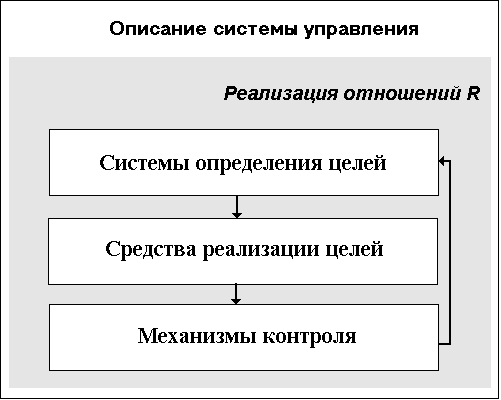 Описание системы управления

Реализация отношений R

Системы определения целей

Средства реализации целей

Механизмы контроля